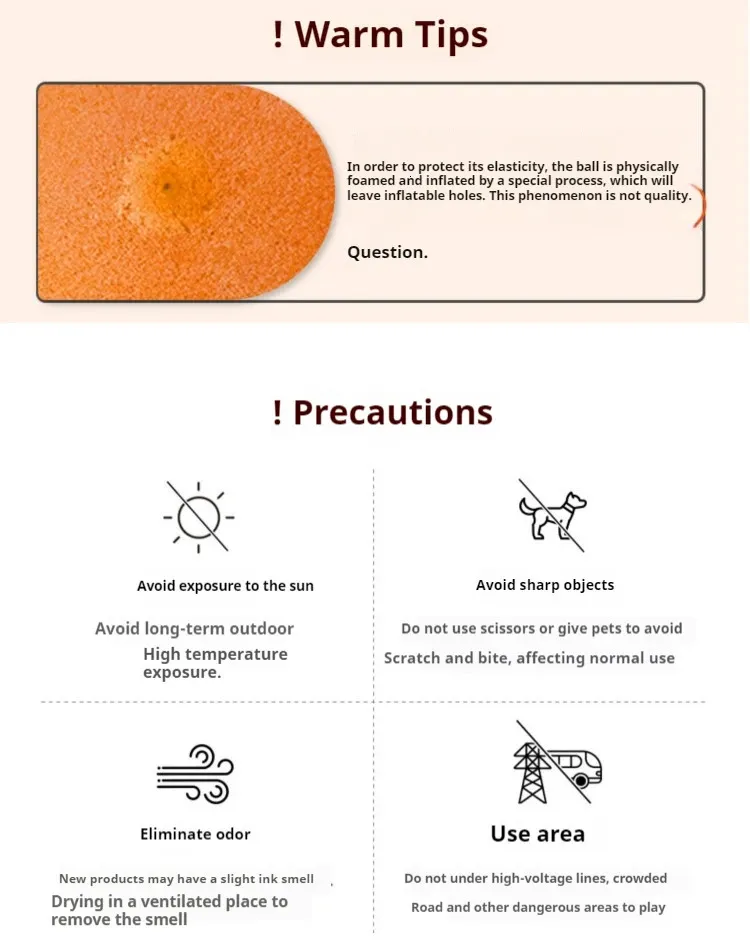 ! Warm Tips

In order to protect its elasticity, the ball is physically foamed and inflated by a special process, which will leave inflatable holes. This phenomenon is not quality.

Question.

! Precautions

Avoid exposure to the sun

Avoid long-term outdoor High temperature exposure.

Avoid sharp objects

Do not use scissors or give pets to avoid Scratch and bite, affecting normal use

Eliminate odor

New products may have a slight ink smell

Drying in a ventilated place to remove the smell

Use area

Do not under high-voltage lines, crowded Road and other dangerous areas to play